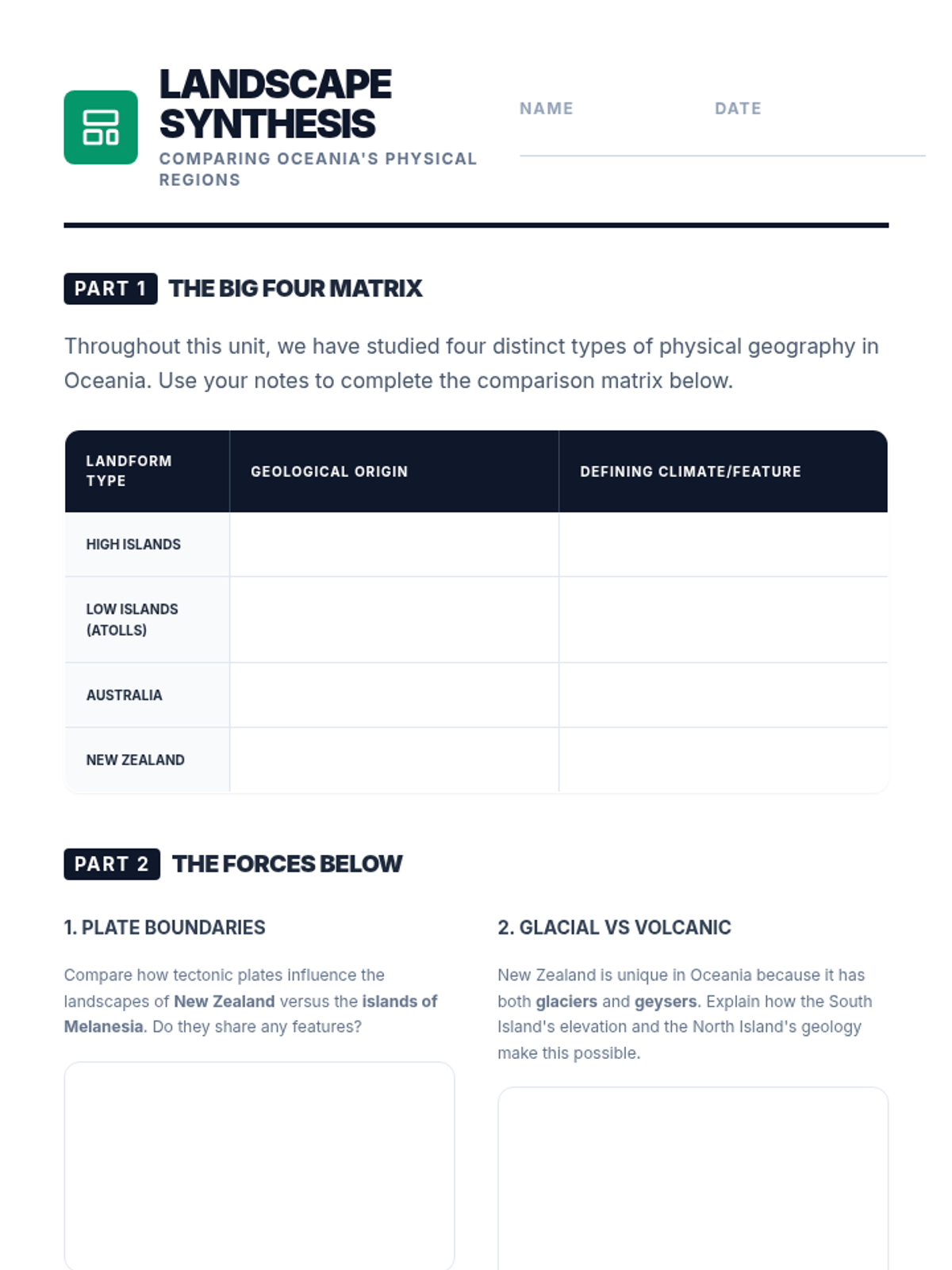 LANDSCAPE SYNTHESIS
COMPARING OCEANIA'S PHYSICAL REGIONS

NAME DATE

PART 1 THE BIG FOUR MATRIX

Throughout this unit, we have studied four distinct types of physical geography in Oceania. Use your notes to complete the comparison matrix below.

| LANDFORM TYPE | GEOLOGICAL ORIGIN | DEFINING CLIMATE/FEATURE |
|---|---|---|
| HIGH ISLANDS | | |
| LOW ISLANDS (ATOLLS) | | |
| AUSTRALIA | | |
| NEW ZEALAND | | |

PART 2 THE FORCES BELOW

1. PLATE BOUNDARIES

Compare how tectonic plates influence the landscapes of New Zealand versus the islands of Melanesia. Do they share any features?

2. GLACIAL VS VOLCANIC

New Zealand is unique in Oceania because it has both glaciers and geysers. Explain how the South Island's elevation and the North Island's geology make this possible.